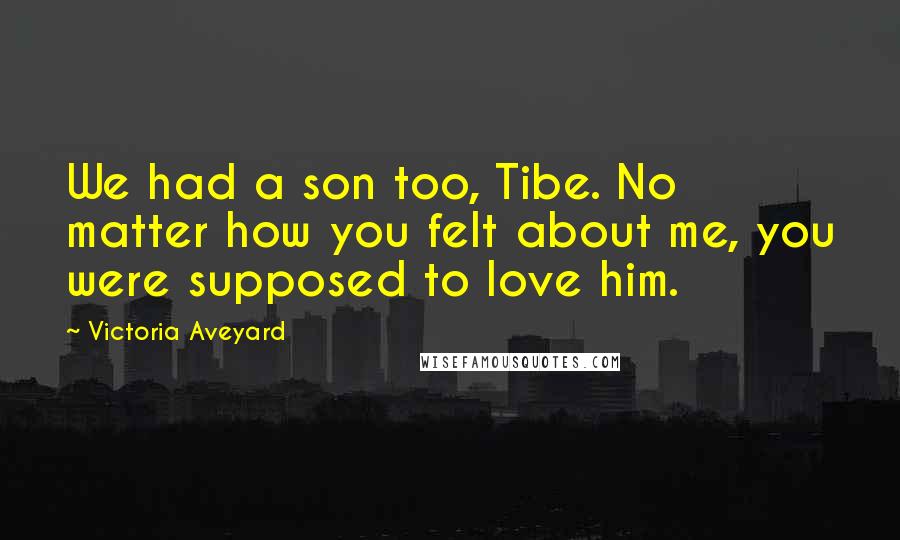 We had a son too, Tibe. No matter how you felt about me, you were supposed to love him.

~ Victoria Aveyard

WISEFAMOUSQUOTES.COM